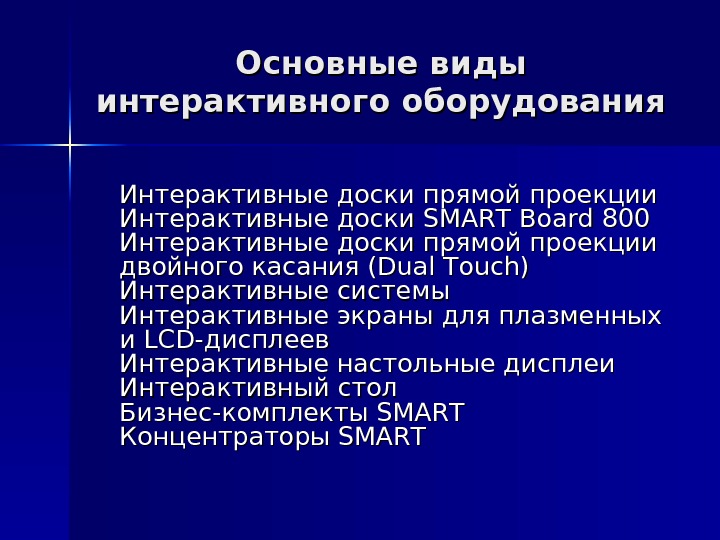 Основные виды интерактивного оборудования

Интерактивные доски прямой проекции
Интерактивные доски SMART Board 800
Интерактивные доски прямой проекции двойного касания (Dual Touch)
Интерактивные системы
Интерактивные экраны для плазменных и LCD-дисплеев
Интерактивные настольные дисплеи
Интерактивный стол
Бизнес-комплекты SMART
Концентраторы SMART